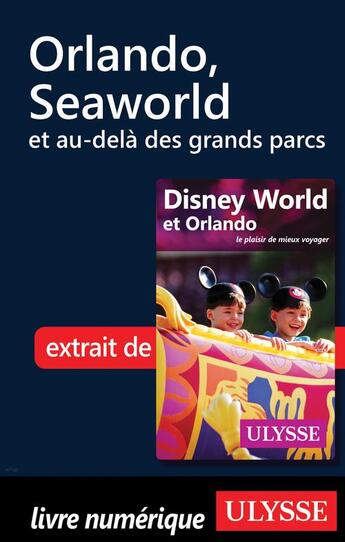 Orlando, Seaworld
et au-delà des grands parcs

Disney World
et Orlando
le plaisir de mieux voyager

extrait de

ULYSSE

livre numérique

ULYSSE